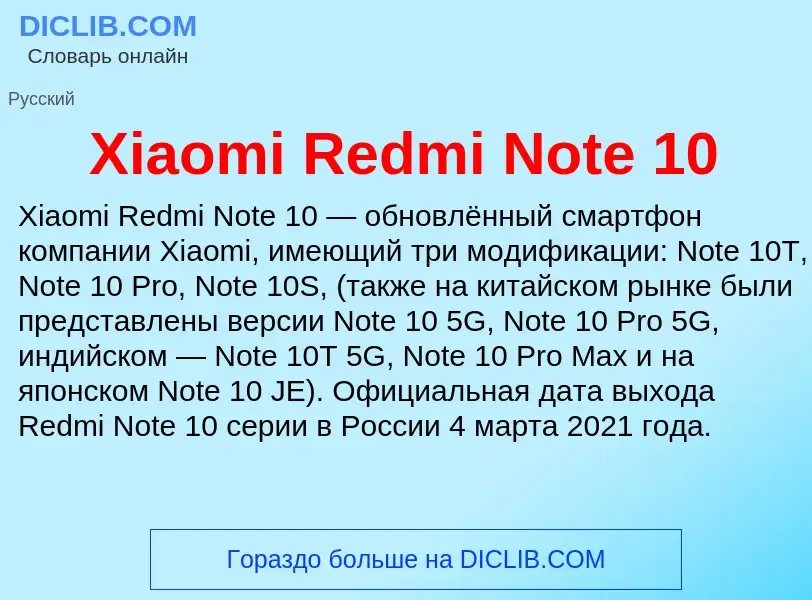 DICLIB.COM
Словарь онлайн

Русский

Xiaomi Redmi Note 10

Xiaomi Redmi Note 10 — обновлённый смартфон компании Xiaomi, имеющий три модификации: Note 10T, Note 10 Pro, Note 10S, (также на китайском рынке были представлены версии Note 10 5G, Note 10 Pro 5G, индийском — Note 10T 5G, Note 10 Pro Max и на японском Note 10 JE). Официальная дата выхода Redmi Note 10 серии в России 4 марта 2021 года.

Гораздо больше на DICLIB.COM